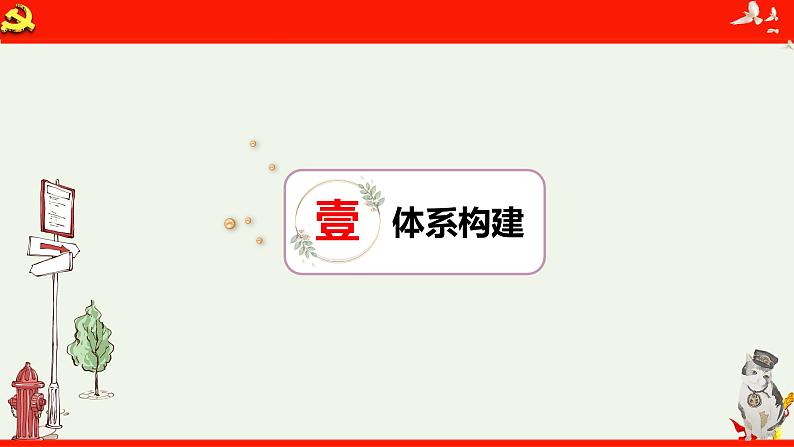 壹 体系构建